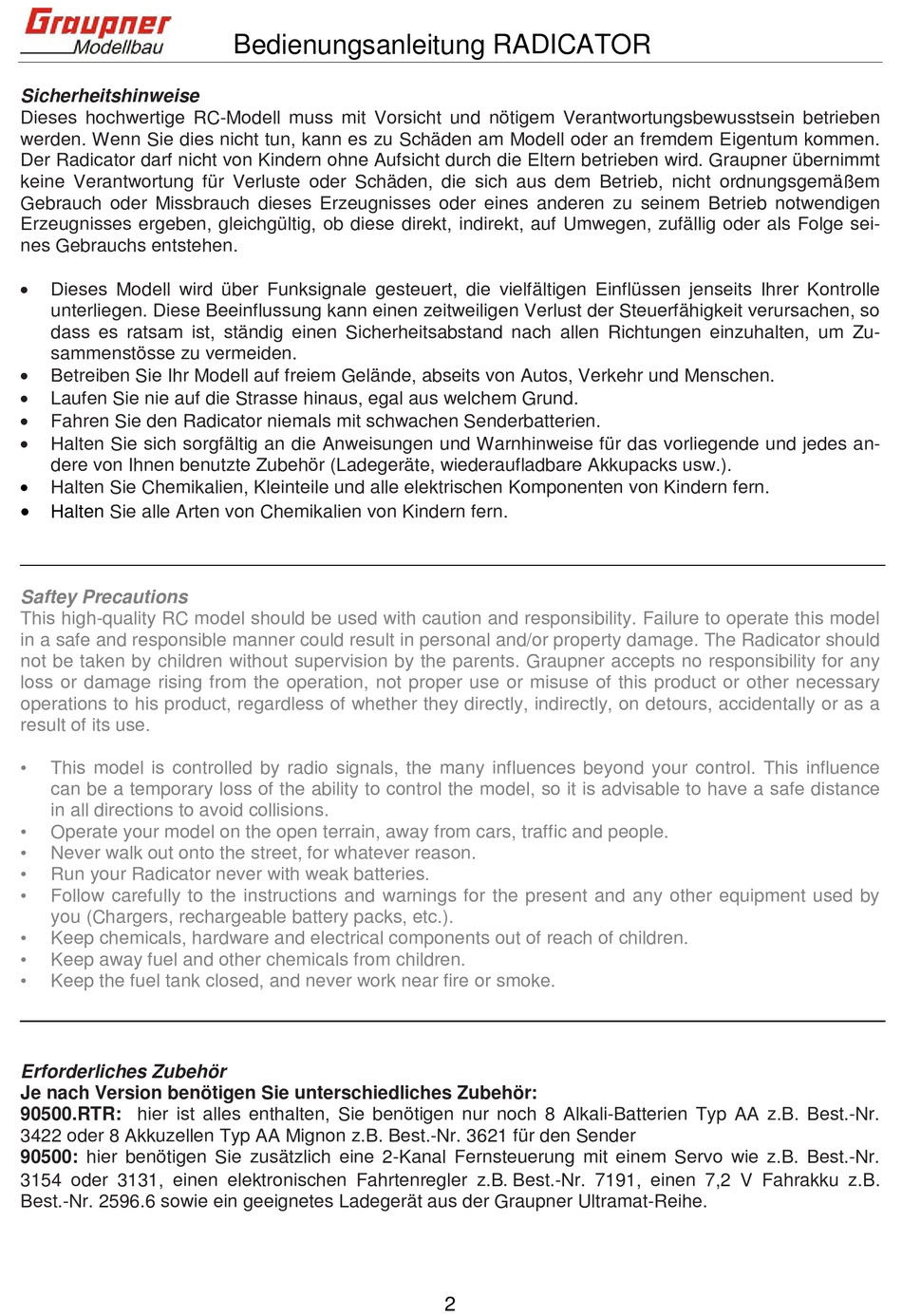 Graupner
Modellbau

Bedienungsanleitung RADICATOR

Sicherheitshinweise
Dieses hochwertige RC-Modell muss mit Vorsicht und nötigem Verantwortungsbewusstsein betrieben werden. Wenn Sie dies nicht tun, kann es zu Schäden am Modell oder an fremdem Eigentum kommen. Der Radicator darf nicht von Kindern ohne Aufsicht durch die Eltern betrieben wird. Graupner übernimmt keine Verantwortung für Verluste oder Schäden, die sich aus dem Betrieb, nicht ordnungsgemäßem Gebrauch oder Missbrauch dieses Erzeugnisses oder eines anderen zu seinem Betrieb notwendigen Erzeugnisses ergeben, gleichgültig, ob diese direkt, indirekt, auf Umwegen, zufällig oder als Folge seines Gebrauchs entstehen.

• Dieses Modell wird über Funksignale gesteuert, die vielfältigen Einflüssen jenseits Ihrer Kontrolle unterliegen. Diese Beeinflussung kann einen zeitweiligen Verlust der Steuerfähigkeit verursachen, so dass es ratsam ist, ständig einen Sicherheitsabstand nach allen Richtungen einzuhalten, um Zusammenstösse zu vermeiden.
• Betreiben Sie Ihr Modell auf freiem Gelände, abseits von Autos, Verkehr und Menschen.
• Laufen Sie nie auf die Strasse hinaus, egal aus welchem Grund.
• Fahren Sie den Radicator niemals mit schwachen Senderbatterien.
• Halten Sie sich sorgfältig an die Anweisungen und Warnhinweise für das vorliegende und jedes andere von Ihnen benutzte Zubehör (Ladegeräte, wiederaufladbare Akkupacks usw.).
• Halten Sie Chemikalien, Kleinteile und alle elektrischen Komponenten von Kindern fern.
• Halten Sie alle Arten von Chemikalien von Kindern fern.

Saftey Precautions
This high-quality RC model should be used with caution and responsibility. Failure to operate this model in a safe and responsible manner could result in personal and/or property damage. The Radicator should not be taken by children without supervision by the parents. Graupner accepts no responsibility for any loss or damage rising from the operation, not proper use or misuse of this product or other necessary operations to his product, regardless of whether they directly, indirectly, on detours, accidentally or as a result of its use.

• This model is controlled by radio signals, the many influences beyond your control. This influence can be a temporary loss of the ability to control the model, so it is advisable to have a safe distance in all directions to avoid collisions.
• Operate your model on the open terrain, away from cars, traffic and people.
• Never walk out onto the street, for whatever reason.
• Run your Radicator never with weak batteries.
• Follow carefully to the instructions and warnings for the present and any other equipment used by you (Chargers, rechargeable battery packs, etc.).
• Keep chemicals, hardware and electrical components out of reach of children.
• Keep away fuel and other chemicals from children.
• Keep the fuel tank closed, and never work near fire or smoke.

Erforderliches Zubehör
Je nach Version benötigen Sie unterschiedliches Zubehör:
90500.RTR: hier ist alles enthalten, Sie benötigen nur noch 8 Alkali-Batterien Typ AA z.B. Best.-Nr. 3422 oder 8 Akkuzellen Typ AA Mignon z.B. Best.-Nr. 3621 für den Sender
90500: hier benötigen Sie zusätzlich eine 2-Kanal Fernsteuerung mit einem Servo wie z.B. Best.-Nr. 3154 oder 3131, einen elektronischen Fahrtenregler z.B. Best.-Nr. 7191, einen 7,2 V Fahrakku z.B. Best.-Nr. 2596.6 sowie ein geeignetes Ladegerät aus der Graupner Ultramat-Reihe.

2